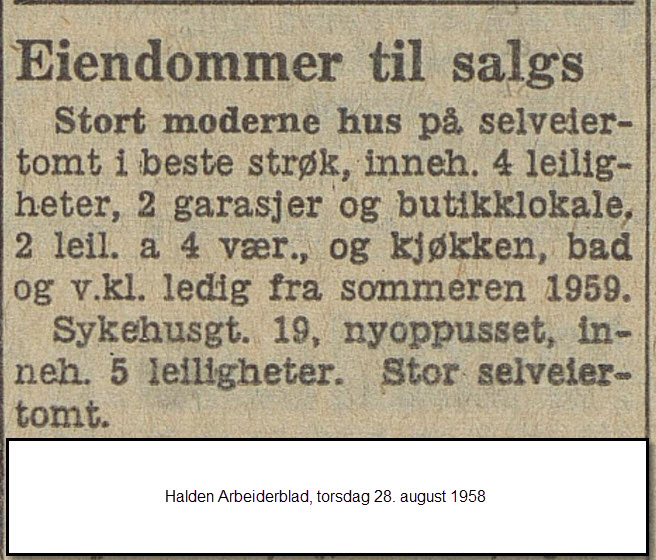 Eiendommer til salgs

Stort moderne hus på selveiertomt i beste strøk, inneh. 4 leiligheter, 2 garasjer og butikklokale, 2 leil. a 4 vær., og kjøkken, bad og v.kl. ledig fra sommeren 1959.

Sykehusgt. 19, nyoppusset, inneh. 5 leiligheter. Stor selveiertomt.

Halden Arbeiderblad, torsdag 28. august 1958